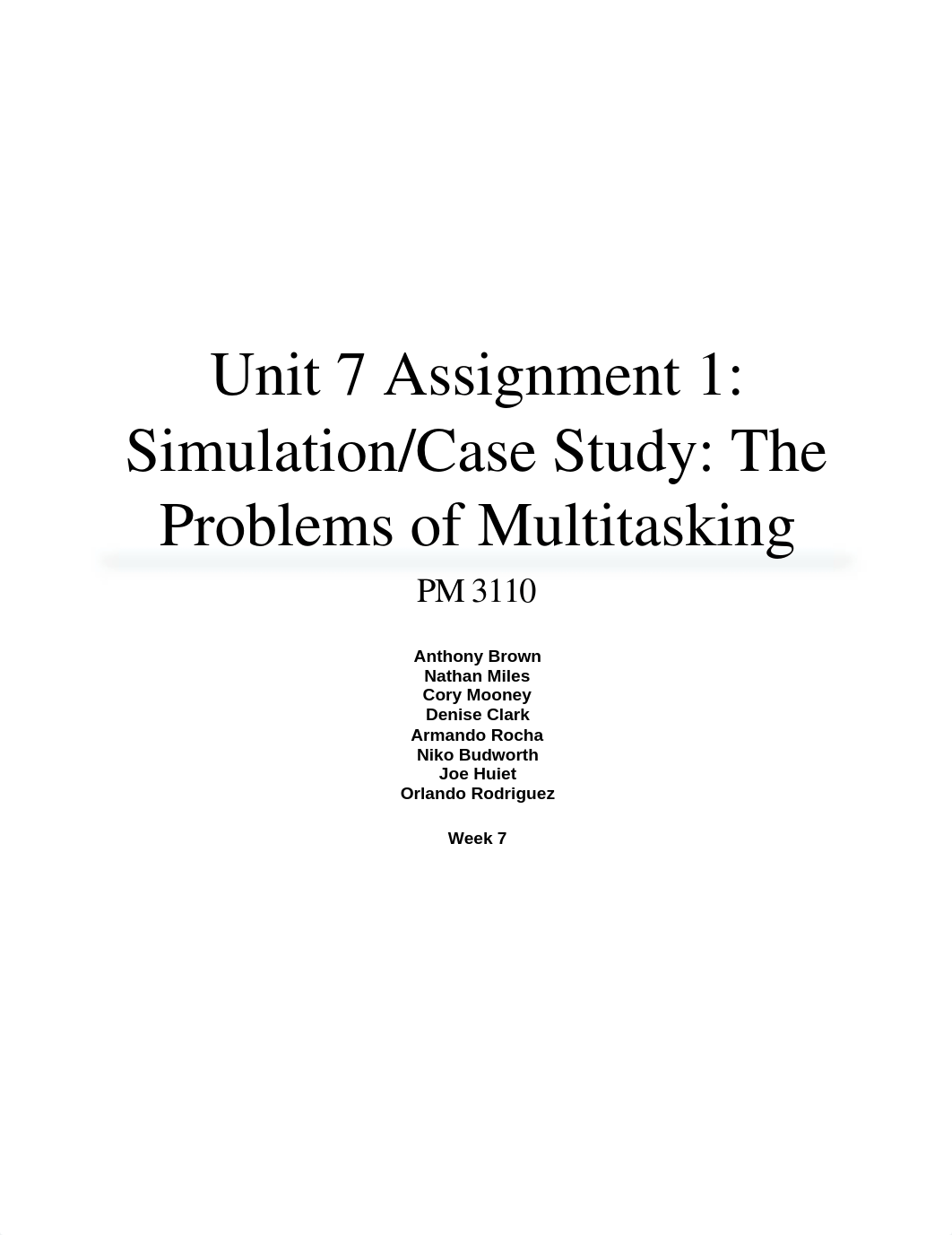 Unit 7 Assignment 1: Simulation/Case Study: The Problems of Multitasking

PM 3110

Anthony Brown
Nathan Miles
Cory Mooney
Denise Clark
Armando Rocha
Niko Budworth
Joe Huiet
Orlando Rodriguez

Week 7